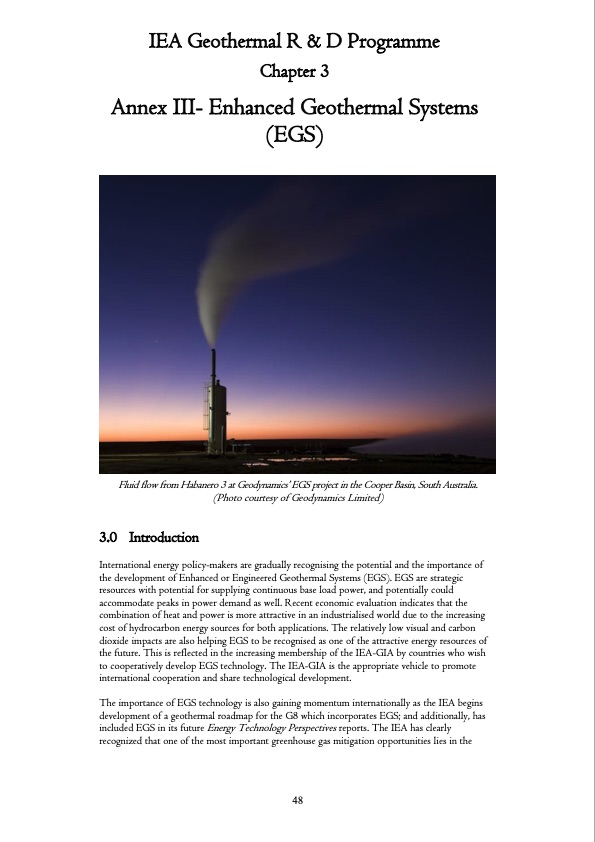 IEA Geothermal R & D Programme

Chapter 3

Annex III- Enhanced Geothermal Systems (EGS)

Fluid flow from Habanero 3 at Geodynamics' EGS project in the Cooper Basin, South Australia. (Photo courtesy of Geodynamics Limited)

3.0 Introduction

International energy policy-makers are gradually recognising the potential and the importance of the development of Enhanced or Engineered Geothermal Systems (EGS). EGS are strategic resources with potential for supplying continuous base load power, and potentially could accommodate peaks in power demand as well. Recent economic evaluation indicates that the combination of heat and power is more attractive in an industrialised world due to the increasing cost of hydrocarbon energy sources for both applications. The relatively low visual and carbon dioxide impacts are also helping EGS to be recognised as one of the attractive energy resources of the future. This is reflected in the increasing membership of the IEA-GIA by countries who wish to cooperatively develop EGS technology. The IEA-GIA is the appropriate vehicle to promote international cooperation and share technological development.

The importance of EGS technology is also gaining momentum internationally as the IEA begins development of a geothermal roadmap for the G8 which incorporates EGS; and additionally, has included EGS in its future Energy Technology Perspectives reports. The IEA has clearly recognized that one of the most important greenhouse gas mitigation opportunities lies in the

48